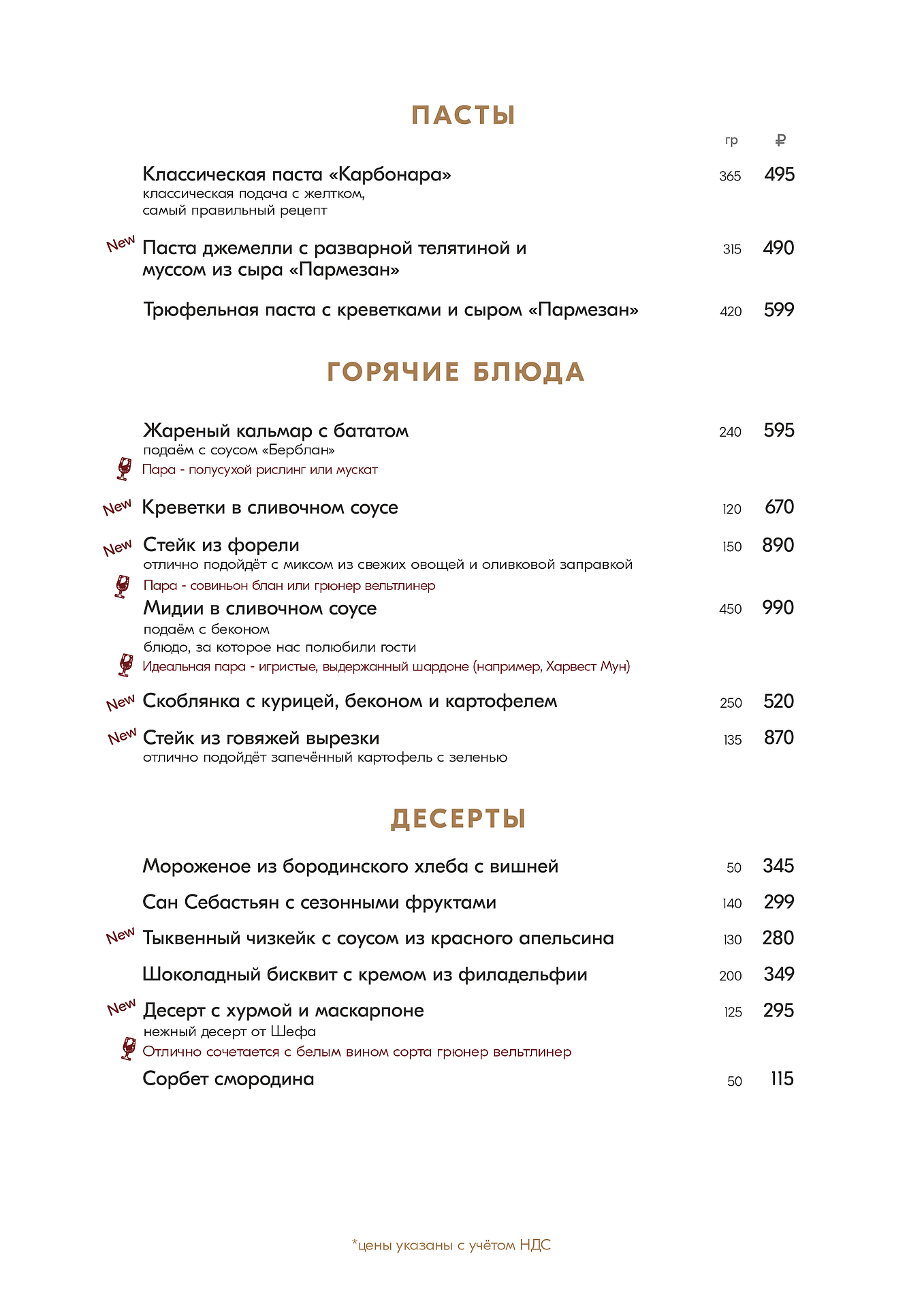 ПАСТЫ

гр ₽

Классическая паста «Карбонара» 365 495
классическая подача с желтком,
самый правильный рецепт

New Паста джемелли с разварной телятиной и муссом из сыра «Пармезан» 315 490

Трюфельная паста с креветками и сыром «Пармезан» 420 599

ГОРЯЧИЕ БЛЮДА

Жареный кальмар с бататом 240 595
подаём с соусом «Берблан»
Пара - полусухой рислинг или мускат

New Креветки в сливочном соусе 120 670

New Стейк из форели 150 890
отлично подойдёт с миксом из свежих овощей и оливковой заправкой
Пара - совиньон блан или грюнер вельтлинер

Мидии в сливочном соусе 450 990
подаём с беконом
блюдо, за которое нас полюбили гости
Идеальная пара - игристые, выдержанный шардоне (например, Харвест Мун)

New Скоблянка с курицей, беконом и картофелем 250 520

New Стейк из говяжей вырезки 135 870
отлично подойдёт запечённый картофель с зеленью

ДЕСЕРТЫ

Мороженое из бородинского хлеба с вишней 50 345

Сан Себастьян с сезонными фруктами 140 299

New Тыквенный чизкейк с соусом из красного апельсина 130 280

Шоколадный бисквит с кремом из филадельфии 200 349

New Десерт с хурмой и маскарпоне 125 295
нежный десерт от Шефа
Отлично сочетается с белым вином сорта грюнер вельтлинер

Сорбет смородина 50 115

*цены указаны с учётом НДС